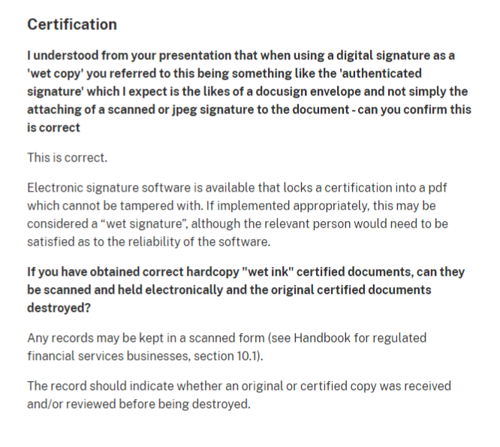 Certification

I understood from your presentation that when using a digital signature as a 'wet copy' you referred to this being something like the 'authenticated signature' which I expect is the likes of a docusign envelope and not simply the attaching of a scanned or jpeg signature to the document - can you confirm this is correct

This is correct.

Electronic signature software is available that locks a certification into a pdf which cannot be tampered with. If implemented appropriately, this may be considered a “wet signature”, although the relevant person would need to be satisfied as to the reliability of the software.

If you have obtained correct hardcopy "wet ink" certified documents, can they be scanned and held electronically and the original certified documents destroyed?

Any records may be kept in a scanned form (see Handbook for regulated financial services businesses, section 10.1).

The record should indicate whether an original or certified copy was received and/or reviewed before being destroyed.